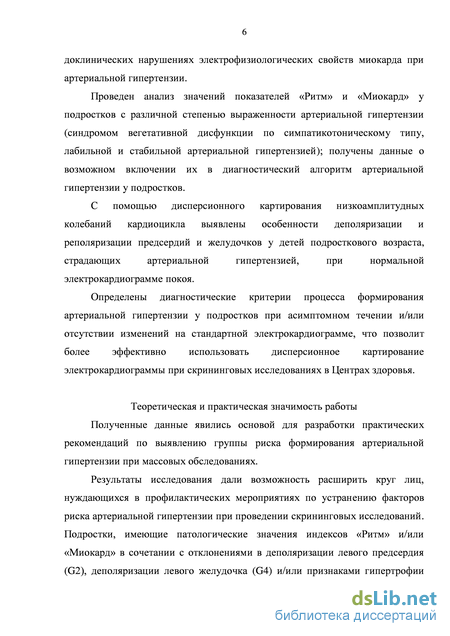 6

доклинических нарушениях электрофизиологических свойств миокарда при артериальной гипертензии.

Проведен анализ значений показателей «Ритм» и «Миокард» у подростков с различной степенью выраженности артериальной гипертензии (синдромом вегетативной дисфункции по симпатикотоническому типу, лабильной и стабильной артериальной гипертензией); получены данные о возможном включении их в диагностический алгоритм артериальной гипертензии у подростков.

С помощью дисперсионного картирования низкоамплитудных колебаний кардиоцикла выявлены особенности деполяризации и реполяризации предсердий и желудочков у детей подросткового возраста, страдающих артериальной гипертензией, при нормальной электрокардиограмме покоя.

Определены диагностические критерии процесса формирования артериальной гипертензии у подростков при асимптомном течении и/или отсутствии изменений на стандартной электрокардиограмме, что позволит более эффективно использовать дисперсионное картирование электрокардиограммы при скрининговых исследованиях в Центрах здоровья.

Теоретическая и практическая значимость работы

Полученные данные явились основой для разработки практических рекомендаций по выявлению группы риска формирования артериальной гипертензии при массовых обследованиях.

Результаты исследования дали возможность расширить круг лиц, нуждающихся в профилактических мероприятиях по устранению факторов риска артериальной гипертензии при проведении скрининговых исследований. Подростки, имеющие патологические значения индексов «Ритм» и/или «Миокард» в сочетании с отклонениями в деполяризации левого предсердия (G2), деполяризации левого желудочка (G4) и/или признаками гипертрофии

dsLib.net
библиотека диссертаций